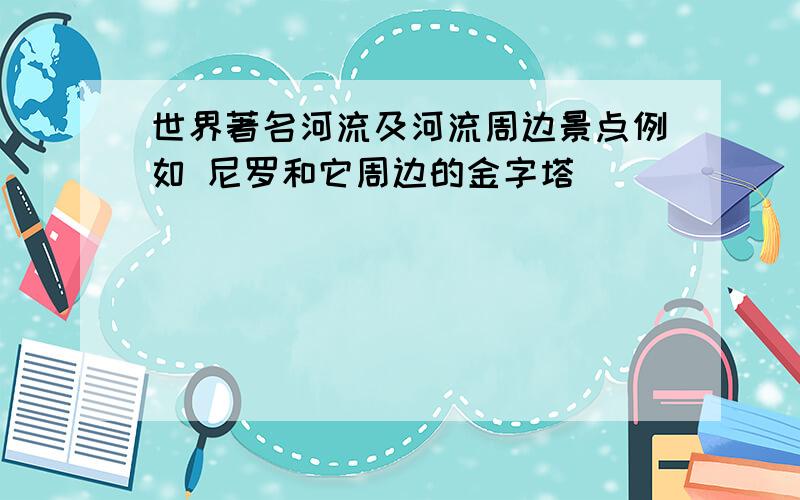 世界著名河流及河流周边景点例如 尼罗和它周边的金字塔